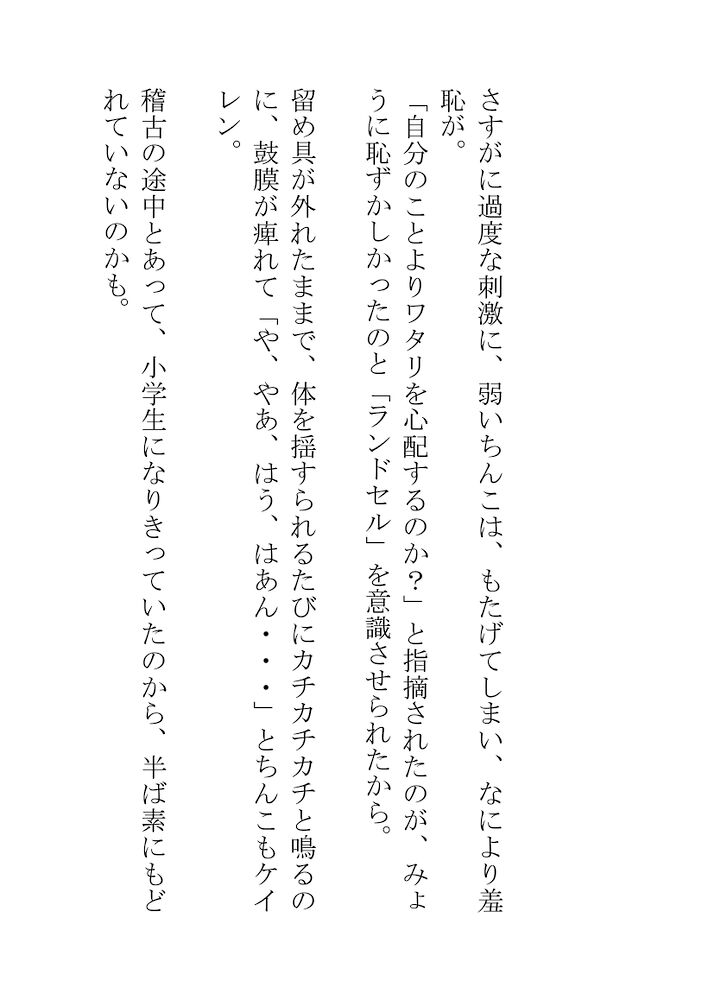 さすがに過度な刺激に、弱いちんこは、もたげてしまい、なにより羞恥が。

「自分のことよりワタリを心配するのか？」と指摘されたのが、みょうに恥ずかしかったのと「ランドセル」を意識させられたから。

留め具が外れたままで、体を揺すられるたびにカチカチカチと鳴るのに、鼓膜が痺れて「や、やあ、はう、はあん・・・」とちんこもケイレン。

稽古の途中とあって、小学生になりきっていたのから、半ば素にもどれていないのかも。